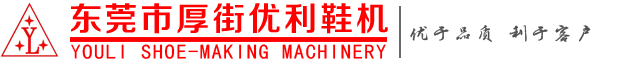 YL
东莞市厚街优利鞋机
YOULI SHOE-MAKING MACHINERY
优于品质 利于客户